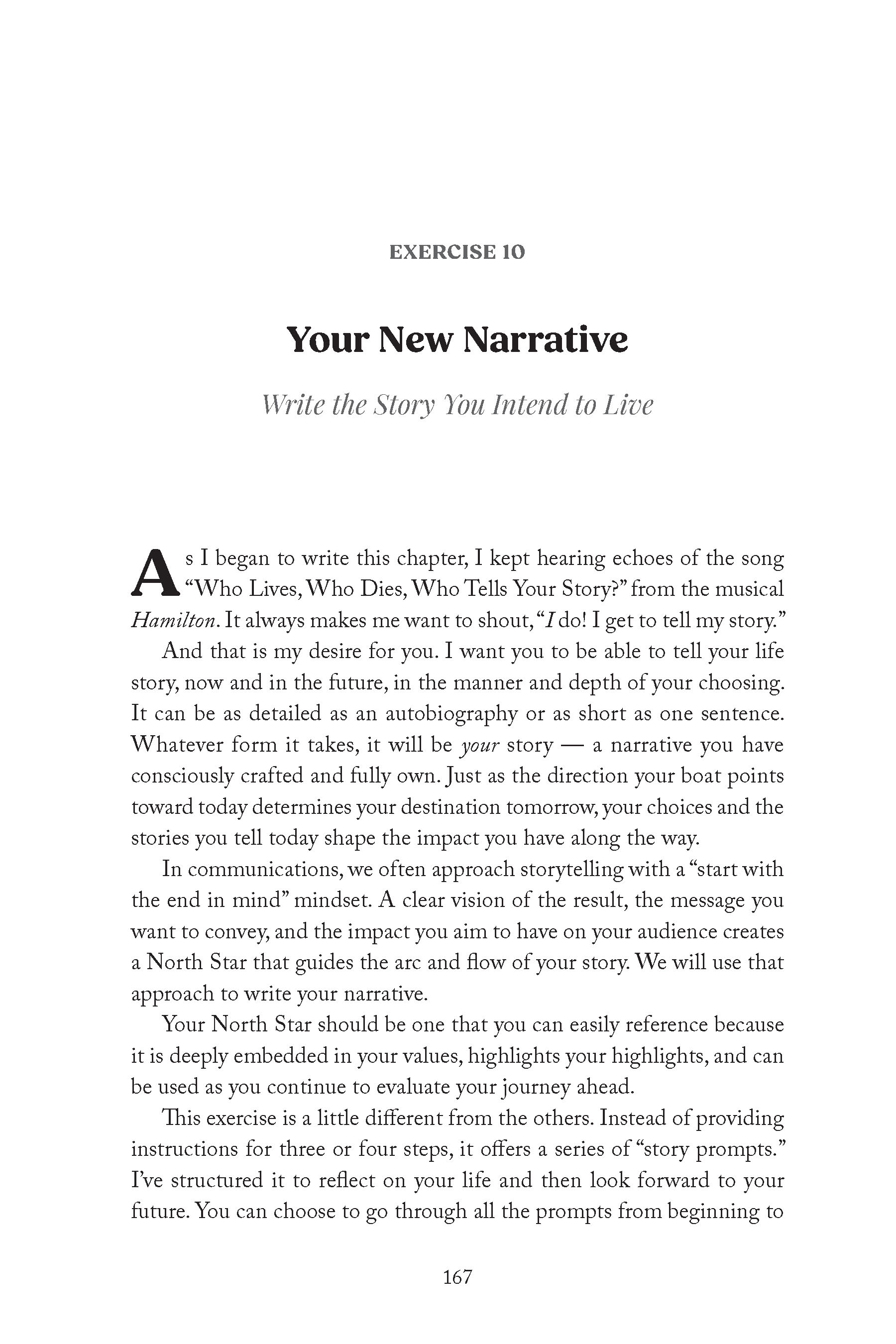 EXERCISE 10

Your New Narrative

Write the Story You Intend to Live

As I began to write this chapter, I kept hearing echoes of the song "Who Lives, Who Dies, Who Tells Your Story?" from the musical Hamilton. It always makes me want to shout, "I do! I get to tell my story."

And that is my desire for you. I want you to be able to tell your life story, now and in the future, in the manner and depth of your choosing. It can be as detailed as an autobiography or as short as one sentence. Whatever form it takes, it will be your story — a narrative you have consciously crafted and fully own. Just as the direction your boat points toward today determines your destination tomorrow, your choices and the stories you tell today shape the impact you have along the way.

In communications, we often approach storytelling with a "start with the end in mind" mindset. A clear vision of the result, the message you want to convey, and the impact you aim to have on your audience creates a North Star that guides the arc and flow of your story. We will use that approach to write your narrative.

Your North Star should be one that you can easily reference because it is deeply embedded in your values, highlights your highlights, and can be used as you continue to evaluate your journey ahead.

This exercise is a little different from the others. Instead of providing instructions for three or four steps, it offers a series of "story prompts." I've structured it to reflect on your life and then look forward to your future. You can choose to go through all the prompts from beginning to

167